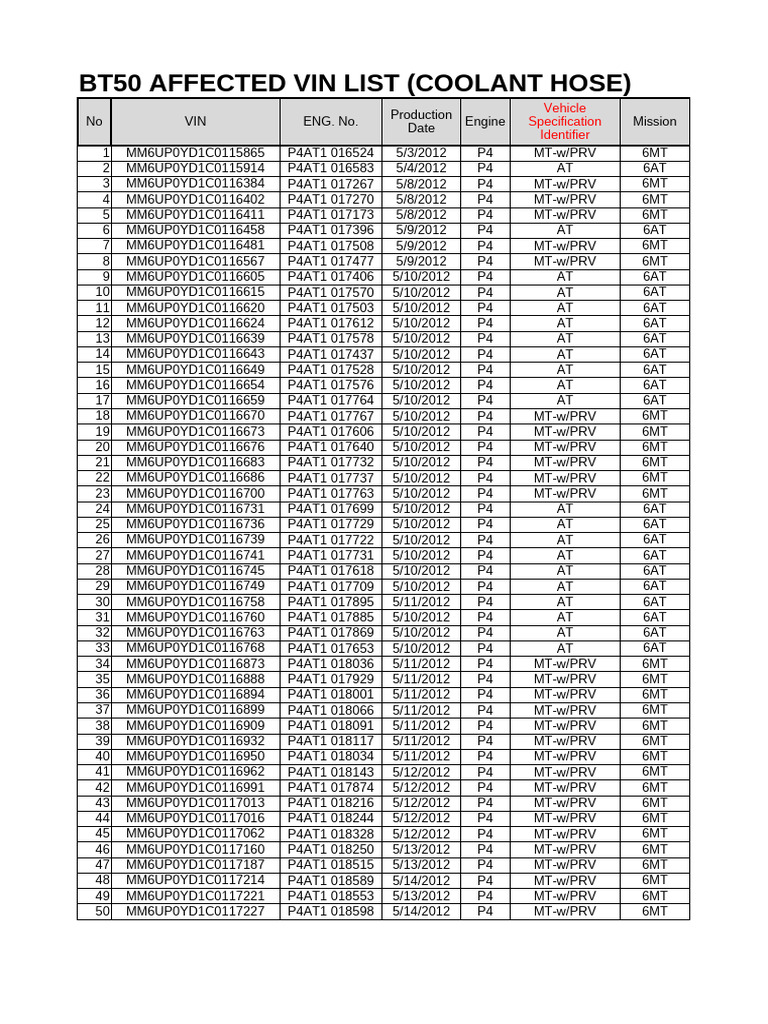 BT50 AFFECTED VIN LIST (COOLANT HOSE)

| No | VIN | ENG. No. | Production Date | Engine | Vehicle Specification Identifier | Mission |
|---|---|---|---|---|---|---|
| 1 | MM6UP0YD1C0115865 | P4AT1 016524 | 5/3/2012 | P4 | MT-w/PRV | 6MT |
| 2 | MM6UP0YD1C0115914 | P4AT1 016583 | 5/4/2012 | P4 | AT | 6AT |
| 3 | MM6UP0YD1C0116384 | P4AT1 017267 | 5/8/2012 | P4 | MT-w/PRV | 6MT |
| 4 | MM6UP0YD1C0116402 | P4AT1 017270 | 5/8/2012 | P4 | MT-w/PRV | 6MT |
| 5 | MM6UP0YD1C0116411 | P4AT1 017173 | 5/8/2012 | P4 | MT-w/PRV | 6MT |
| 6 | MM6UP0YD1C0116458 | P4AT1 017396 | 5/9/2012 | P4 | AT | 6AT |
| 7 | MM6UP0YD1C0116481 | P4AT1 017508 | 5/9/2012 | P4 | MT-w/PRV | 6MT |
| 8 | MM6UP0YD1C0116567 | P4AT1 017477 | 5/9/2012 | P4 | MT-w/PRV | 6MT |
| 9 | MM6UP0YD1C0116605 | P4AT1 017406 | 5/10/2012 | P4 | AT | 6AT |
| 10 | MM6UP0YD1C0116615 | P4AT1 017570 | 5/10/2012 | P4 | AT | 6AT |
| 11 | MM6UP0YD1C0116620 | P4AT1 017503 | 5/10/2012 | P4 | AT | 6AT |
| 12 | MM6UP0YD1C0116624 | P4AT1 017612 | 5/10/2012 | P4 | AT | 6AT |
| 13 | MM6UP0YD1C0116639 | P4AT1 017578 | 5/10/2012 | P4 | AT | 6AT |
| 14 | MM6UP0YD1C0116643 | P4AT1 017437 | 5/10/2012 | P4 | AT | 6AT |
| 15 | MM6UP0YD1C0116649 | P4AT1 017528 | 5/10/2012 | P4 | AT | 6AT |
| 16 | MM6UP0YD1C0116654 | P4AT1 017576 | 5/10/2012 | P4 | AT | 6AT |
| 17 | MM6UP0YD1C0116659 | P4AT1 017764 | 5/10/2012 | P4 | AT | 6AT |
| 18 | MM6UP0YD1C0116670 | P4AT1 017767 | 5/10/2012 | P4 | MT-w/PRV | 6MT |
| 19 | MM6UP0YD1C0116673 | P4AT1 017606 | 5/10/2012 | P4 | MT-w/PRV | 6MT |
| 20 | MM6UP0YD1C0116676 | P4AT1 017640 | 5/10/2012 | P4 | MT-w/PRV | 6MT |
| 21 | MM6UP0YD1C0116683 | P4AT1 017732 | 5/10/2012 | P4 | MT-w/PRV | 6MT |
| 22 | MM6UP0YD1C0116686 | P4AT1 017737 | 5/10/2012 | P4 | MT-w/PRV | 6MT |
| 23 | MM6UP0YD1C0116700 | P4AT1 017763 | 5/10/2012 | P4 | MT-w/PRV | 6MT |
| 24 | MM6UP0YD1C0116731 | P4AT1 017699 | 5/10/2012 | P4 | AT | 6AT |
| 25 | MM6UP0YD1C0116736 | P4AT1 017729 | 5/10/2012 | P4 | AT | 6AT |
| 26 | MM6UP0YD1C0116739 | P4AT1 017722 | 5/10/2012 | P4 | AT | 6AT |
| 27 | MM6UP0YD1C0116741 | P4AT1 017731 | 5/10/2012 | P4 | AT | 6AT |
| 28 | MM6UP0YD1C0116745 | P4AT1 017618 | 5/10/2012 | P4 | AT | 6AT |
| 29 | MM6UP0YD1C0116749 | P4AT1 017709 | 5/10/2012 | P4 | AT | 6AT |
| 30 | MM6UP0YD1C0116758 | P4AT1 017895 | 5/11/2012 | P4 | AT | 6AT |
| 31 | MM6UP0YD1C0116760 | P4AT1 017885 | 5/10/2012 | P4 | AT | 6AT |
| 32 | MM6UP0YD1C0116763 | P4AT1 017869 | 5/10/2012 | P4 | AT | 6AT |
| 33 | MM6UP0YD1C0116768 | P4AT1 017653 | 5/10/2012 | P4 | AT | 6AT |
| 34 | MM6UP0YD1C0116873 | P4AT1 018036 | 5/11/2012 | P4 | MT-w/PRV | 6MT |
| 35 | MM6UP0YD1C0116888 | P4AT1 017929 | 5/11/2012 | P4 | MT-w/PRV | 6MT |
| 36 | MM6UP0YD1C0116894 | P4AT1 018001 | 5/11/2012 | P4 | MT-w/PRV | 6MT |
| 37 | MM6UP0YD1C0116899 | P4AT1 018066 | 5/11/2012 | P4 | MT-w/PRV | 6MT |
| 38 | MM6UP0YD1C0116909 | P4AT1 018091 | 5/11/2012 | P4 | MT-w/PRV | 6MT |
| 39 | MM6UP0YD1C0116932 | P4AT1 018117 | 5/11/2012 | P4 | MT-w/PRV | 6MT |
| 40 | MM6UP0YD1C0116950 | P4AT1 018034 | 5/11/2012 | P4 | MT-w/PRV | 6MT |
| 41 | MM6UP0YD1C0116962 | P4AT1 018143 | 5/12/2012 | P4 | MT-w/PRV | 6MT |
| 42 | MM6UP0YD1C0116991 | P4AT1 017874 | 5/12/2012 | P4 | MT-w/PRV | 6MT |
| 43 | MM6UP0YD1C0117013 | P4AT1 018216 | 5/12/2012 | P4 | MT-w/PRV | 6MT |
| 44 | MM6UP0YD1C0117016 | P4AT1 018244 | 5/12/2012 | P4 | MT-w/PRV | 6MT |
| 45 | MM6UP0YD1C0117062 | P4AT1 018328 | 5/12/2012 | P4 | MT-w/PRV | 6MT |
| 46 | MM6UP0YD1C0117160 | P4AT1 018250 | 5/13/2012 | P4 | MT-w/PRV | 6MT |
| 47 | MM6UP0YD1C0117187 | P4AT1 018515 | 5/13/2012 | P4 | MT-w/PRV | 6MT |
| 48 | MM6UP0YD1C0117214 | P4AT1 018589 | 5/14/2012 | P4 | MT-w/PRV | 6MT |
| 49 | MM6UP0YD1C0117221 | P4AT1 018553 | 5/13/2012 | P4 | MT-w/PRV | 6MT |
| 50 | MM6UP0YD1C0117227 | P4AT1 018598 | 5/14/2012 | P4 | MT-w/PRV | 6MT |